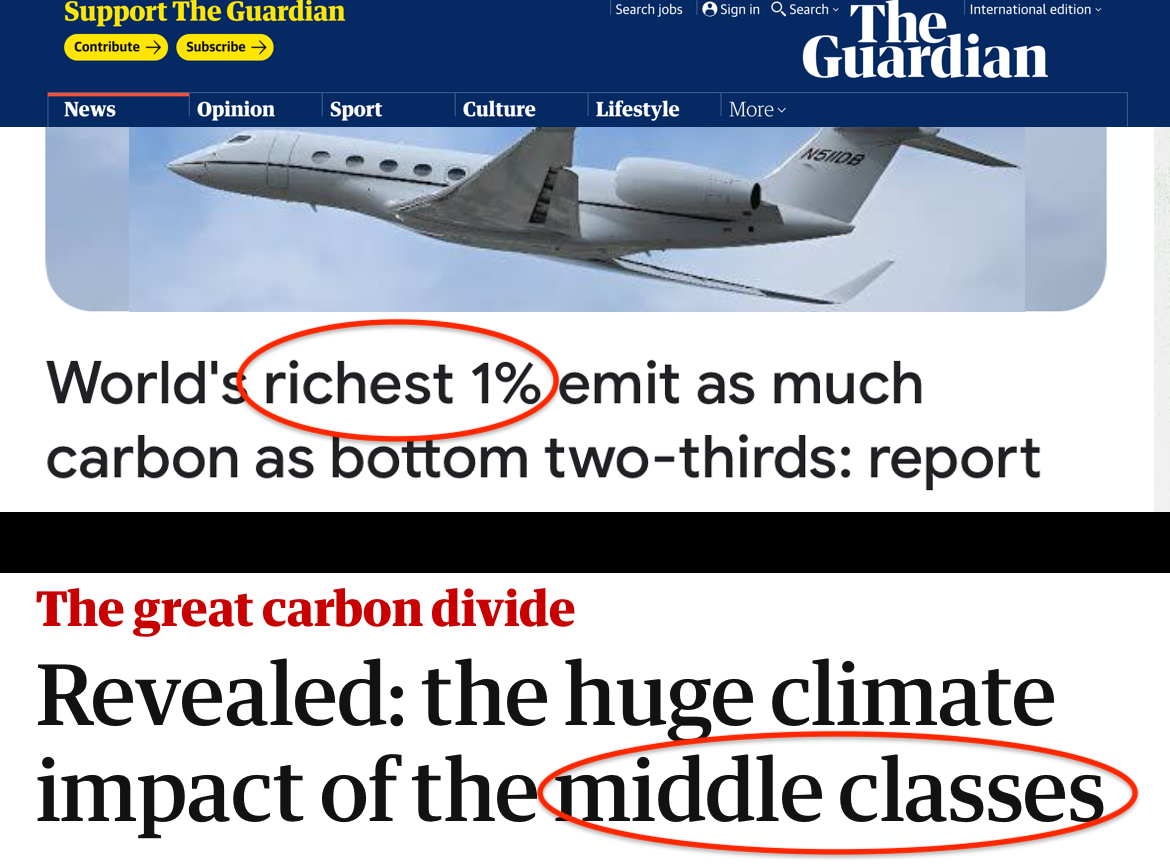 Support The Guardian
Contribute →
Subscribe →

Search jobs
Sign in
Search
International edition

The Guardian

News
Opinion
Sport
Culture
Lifestyle
More

N511DB

World's richest 1% emit as much carbon as bottom two-thirds: report

The great carbon divide
Revealed: the huge climate impact of the middle classes